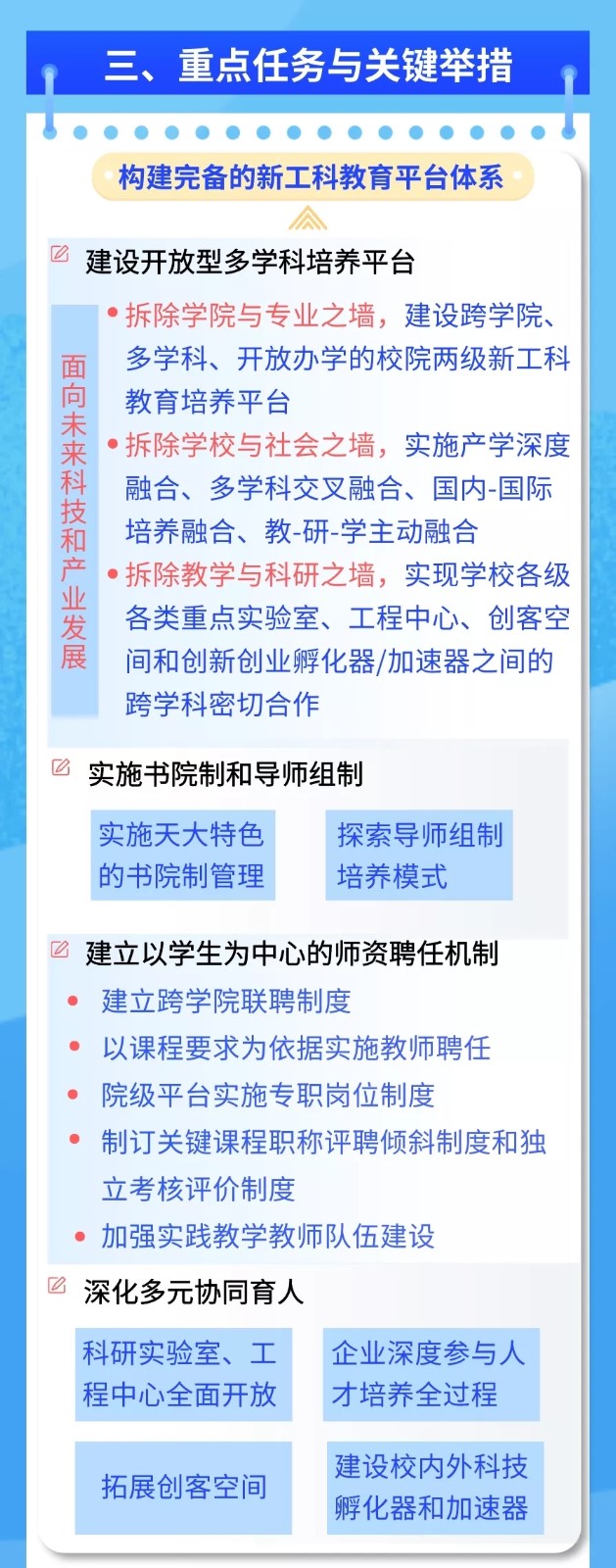 三、重点任务与关键举措

构建完备的新工科教育平台体系

建设开放型多学科培养平台

面向未来科技和产业发展

• 拆除学院与专业之墙，建设跨学院、多学科、开放办学的校院两级新工科教育培养平台

• 拆除学校与社会之墙，实施产学深度融合、多学科交叉融合、国内-国际培养融合、教-研-学主动融合

• 拆除教学与科研之墙，实现学校各级各类重点实验室、工程中心、创客空间和创新创业孵化器/加速器之间的跨学科密切合作

实施书院制和导师组制

实施天大特色的书院制管理

探索导师组制培养模式

建立以学生为中心的师资聘任机制

• 建立跨学院联聘制度

• 以课程要求为依据实施教师聘任

• 院级平台实施专职岗位制度

• 制订关键课程职称评聘倾斜制度和独立考核评价制度

• 加强实践教学教师队伍建设

深化多元协同育人

科研实验室、工程中心全面开放

企业深度参与人才培养全过程

拓展创客空间

建设校内外科技孵化器和加速器